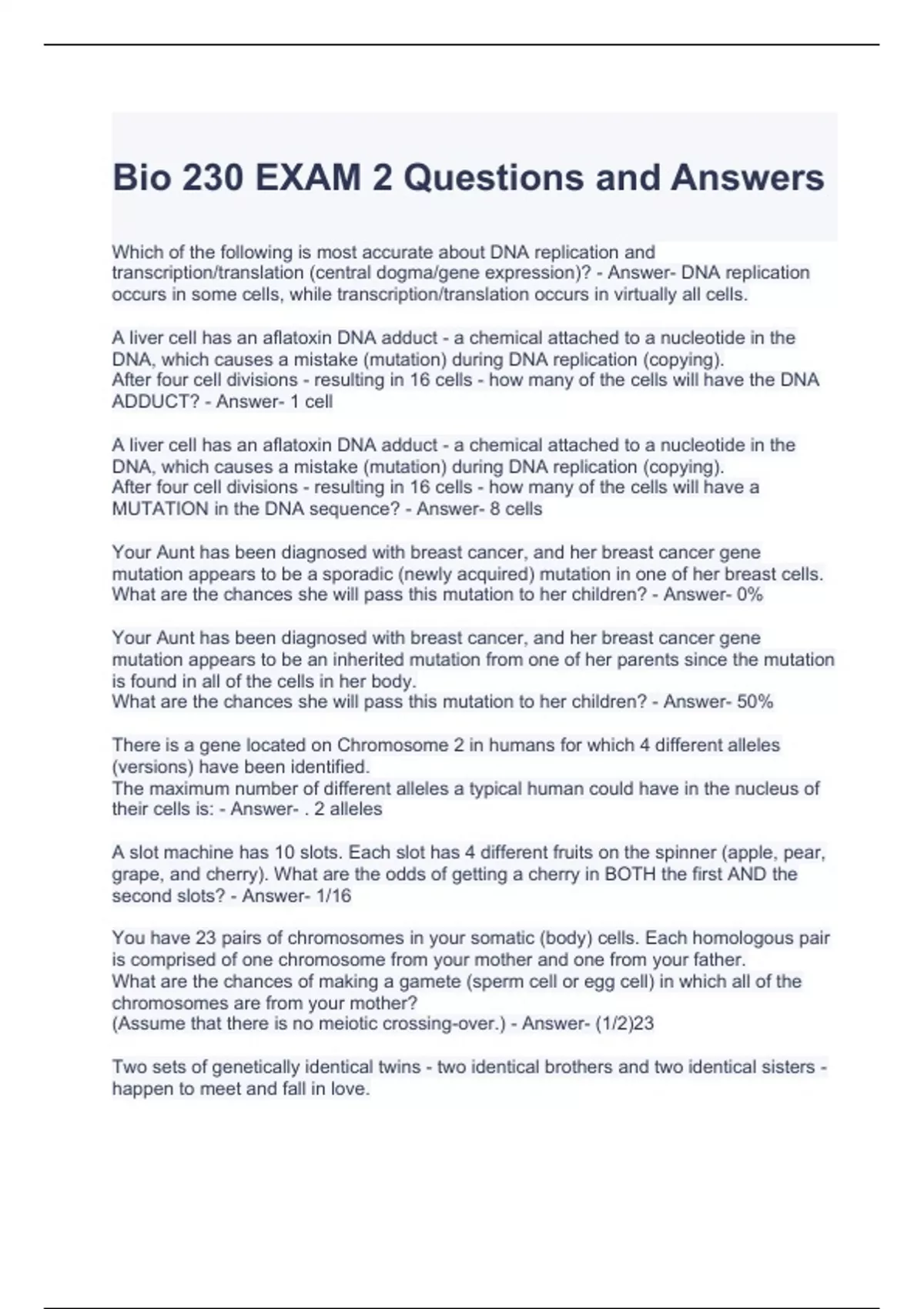 Bio 230 EXAM 2 Questions and Answers

Which of the following is most accurate about DNA replication and transcription/translation (central dogma/gene expression)? - Answer- DNA replication occurs in some cells, while transcription/translation occurs in virtually all cells.

A liver cell has an aflatoxin DNA adduct - a chemical attached to a nucleotide in the DNA, which causes a mistake (mutation) during DNA replication (copying).
After four cell divisions - resulting in 16 cells - how many of the cells will have the DNA ADDUCT? - Answer- 1 cell

A liver cell has an aflatoxin DNA adduct - a chemical attached to a nucleotide in the DNA, which causes a mistake (mutation) during DNA replication (copying).
After four cell divisions - resulting in 16 cells - how many of the cells will have a MUTATION in the DNA sequence? - Answer- 8 cells

Your Aunt has been diagnosed with breast cancer, and her breast cancer gene mutation appears to be a sporadic (newly acquired) mutation in one of her breast cells.
What are the chances she will pass this mutation to her children? - Answer- 0%

Your Aunt has been diagnosed with breast cancer, and her breast cancer gene mutation appears to be an inherited mutation from one of her parents since the mutation is found in all of the cells in her body.
What are the chances she will pass this mutation to her children? - Answer- 50%

There is a gene located on Chromosome 2 in humans for which 4 different alleles (versions) have been identified.
The maximum number of different alleles a typical human could have in the nucleus of their cells is: - Answer- . 2 alleles

A slot machine has 10 slots. Each slot has 4 different fruits on the spinner (apple, pear, grape, and cherry). What are the odds of getting a cherry in BOTH the first AND the second slots? - Answer- 1/16

You have 23 pairs of chromosomes in your somatic (body) cells. Each homologous pair is comprised of one chromosome from your mother and one from your father.
What are the chances of making a gamete (sperm cell or egg cell) in which all of the chromosomes are from your mother?
(Assume that there is no meiotic crossing-over.) - Answer- (1/2)23

Two sets of genetically identical twins - two identical brothers and two identical sisters - happen to meet and fall in love.